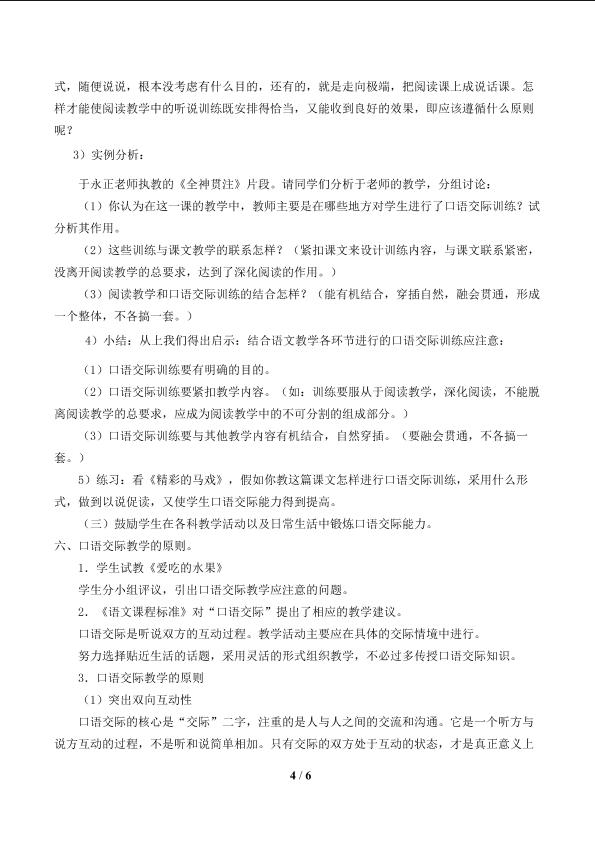 式，随便说说，根本没考虑有什么目的，还有的，就是走向极端，把阅读课上成说话课。怎样才能使阅读教学中的听说训练既安排得恰当，又能收到良好的效果，即应该遵循什么原则呢？

3）实例分析：

于永正老师执教的《全神贯注》片段。请同学们分析于老师的教学，分组讨论：

（1）你认为在这一课的教学中，教师主要是在哪些地方对学生进行了口语交际训练？试分析其作用。

（2）这些训练与课文教学的联系怎样？（紧扣课文来设计训练内容，与课文联系紧密，没离开阅读教学的总要求，达到了深化阅读的作用。）

（3）阅读教学和口语交际训练的结合怎样？（能有机结合，穿插自然，融会贯通，形成一个整体，不各搞一套。）

4）小结：从上我们得出启示：结合语文教学各环节进行的口语交际训练应注意：

（1）口语交际训练要有明确的目的。

（2）口语交际训练要紧扣教学内容。（如：训练要服从于阅读教学，深化阅读，不能脱离阅读教学的总要求，应成为阅读教学中的不可分割的组成部分。）

（3）口语交际训练要与其他教学内容有机结合，自然穿插。（要融会贯通，不各搞一套。）

5）练习：看《精彩的马戏》，假如你教这篇课文怎样进行口语交际训练，采用什么形式，做到以说促读，又使学生口语交际能力得到提高。

（三）鼓励学生在各科教学活动以及日常生活中锻炼口语交际能力。

六、口语交际教学的原则。

1．学生试教《爱吃的水果》

学生分小组评议，引出口语交际教学应注意的问题。

2．《语文课程标准》对“口语交际”提出了相应的教学建议。

口语交际是听说双方的互动过程。教学活动主要应在具体的交际情境中进行。

努力选择贴近生活的话题，采用灵活的形式组织教学，不必过多传授口语交际知识。

3．口语交际教学的原则

（1）突出双向互动性

口语交际的核心是“交际”二字，注重的是人与人之间的交流和沟通。它是一个听方与说方互动的过程，不是听和说简单相加。只有交际的双方处于互动的状态，才是真正意义上

4 / 6